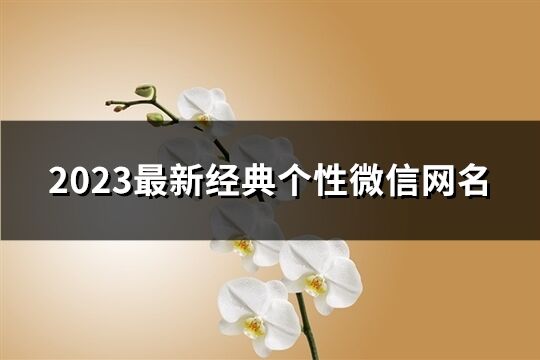 2023最新经典个性微信网名